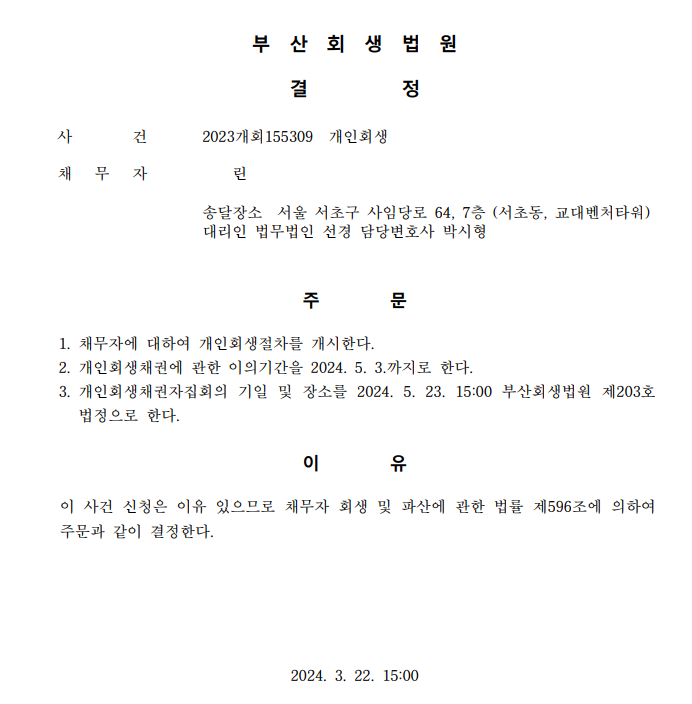 부 산 회 생 법 원

결 정

사 건 2023개회155309 개인회생

채 무 자 린

송달장소 서울 서초구 사임당로 64, 7층 (서초동, 교대벤처타워)
대리인 법무법인 선경 담당변호사 박시형

주 문

1. 채무자에 대하여 개인회생절차를 개시한다.
2. 개인회생채권에 관한 이의기간을 2024. 5. 3.까지로 한다.
3. 개인회생채권자집회의 기일 및 장소를 2024. 5. 23. 15:00 부산회생법원 제203호 법정으로 한다.

이 유

이 사건 신청은 이유 있으므로 채무자 회생 및 파산에 관한 법률 제596조에 의하여 주문과 같이 결정한다.

2024. 3. 22. 15:00